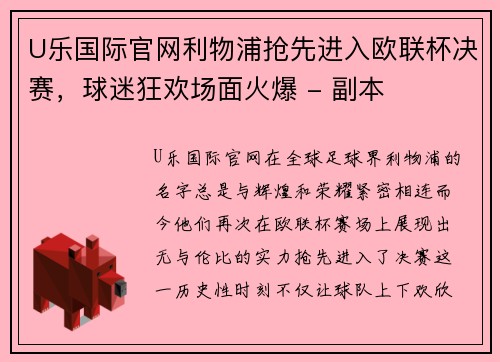 U乐国际官网利物浦抢先进入欧联杯决赛，球迷狂欢场面火爆 - 副本

U乐国际官网在全球足球界利物浦的名字总是与辉煌和荣耀紧密相连而今他们再次在欧联杯赛场上展现出无与伦比的实力抢先进入了决赛这一历史性时刻不仅让球队上下欢欣